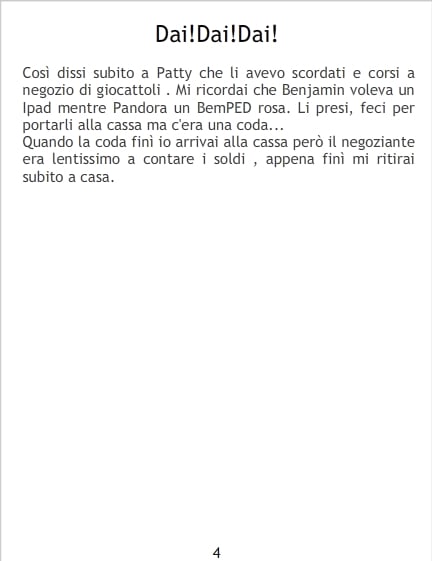 Dai!Dai!Dai!

Così dissi subito a Patty che li avevo scordati e corsi a negozio di giocattoli . Mi ricordai che Benjamin voleva un Ipad mentre Pandora un BemPED rosa. Li presi, feci per portarli alla cassa ma c'era una coda...

Quando la coda finì io arrivai alla cassa però il negoziante era lentissimo a contare i soldi , appena finì mi ritirai subito a casa.

4